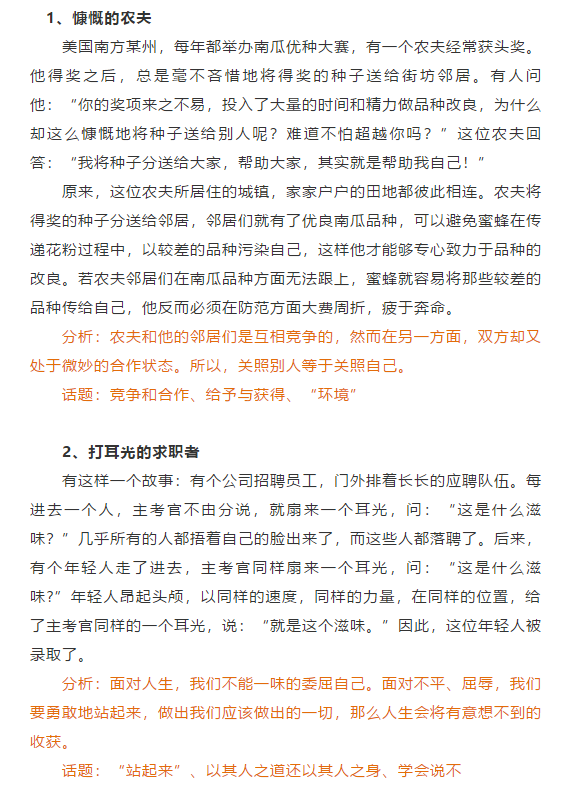 1、慷慨的农夫

美国南方某州，每年都举办南瓜优种大赛，有一个农夫经常获头奖。他得奖之后，总是毫不吝惜地将得奖的种子送给街坊邻居。有人问他：“你的奖项来之不易，投入了大量的时间和精力做品种改良，为什么却这么慷慨地将种子送给别人呢？难道不怕超越你吗？”这位农夫回答：“我将种子分送给大家，帮助大家，其实就是帮助我自己！”

原来，这位农夫所居住的城镇，家家户户的田地都彼此相连。农夫将得奖的种子分送给邻居，邻居们就有了优良南瓜品种，可以避免蜜蜂在传递花粉过程中，以较差的品种污染自己，这样他才能够专心致力于品种的改良。若农夫邻居们在南瓜品种方面无法跟上，蜜蜂就容易将那些较差的品种传给自己，他反而必须在防范方面大费周折，疲于奔命。

分析：农夫和他的邻居们是互相竞争的，然而在另一方面，双方却又处于微妙的合作状态。所以，关照别人等于关照自己。

话题：竞争和合作、给予与获得、“环境”

2、打耳光的求职者

有这样一个故事：有个公司招聘员工，门外排着长长的应聘队伍。每进去一个人，主考官不由分说，就扇来一个耳光，问：“这是什么滋味？”几乎所有的人都捂着自己的脸出来了，而这些人都落聘了。后来，有个年轻人走了进去，主考官同样扇来一个耳光，问：“这是什么滋味?”年轻人昂起头颅，以同样的速度，同样的力量，在同样的位置，给了主考官同样的一个耳光，说：“就是这个滋味。”因此，这位年轻人被录取了。

分析：面对人生，我们不能一味的委屈自己。面对不平、屈辱，我们要勇敢地站起来，做出我们应该做出的一切，那么人生会将有意想不到的收获。

话题：“站起来”、以其人之道还以其人之身、学会说不